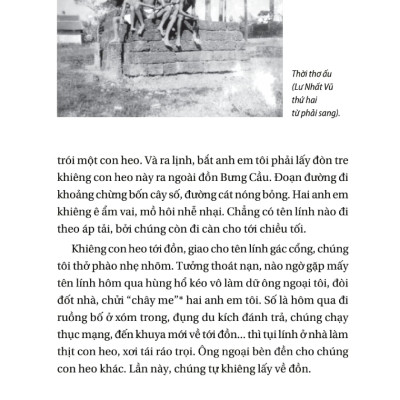 Thời thơ ấu (Lư Nhất Vũ thứ hai từ phải sang).

trói một con heo. Và ra lịnh, bắt anh em tôi phải lấy đòn tre khiêng con heo này ra ngoài đồn Bưng Cầu. Đoạn đường đi khoảng chừng bốn cây số, đường cát nóng bỏng. Hai anh em khiêng ê ẩm vai, mồ hôi nhễ nhại. Chẳng có tên lính nào đi theo áp tải, bởi chúng còn đi càn cho tới chiều tối.

Khiêng con heo tới đồn, giao cho tên lính gác cổng, chúng tôi thở phào nhẹ nhõm. Tưởng thoát nạn, nào ngờ gặp mấy tên lính hôm qua hùng hổ kéo vô làm dữ ông ngoại tôi, đòi đốt nhà, chửi "chây me"* hai anh em tôi. Số là hôm qua đi ruồng bố ở xóm trong, đụng du kích đánh trả, chúng chạy thục mạng, đến khuya mới về tới đồn... thì tụi lính ở nhà làm thịt con heo, xơi tái ráo trọi. Ông ngoại bèn đền cho chúng con heo khác. Lần này, chúng tự khiêng lấy về đồn.